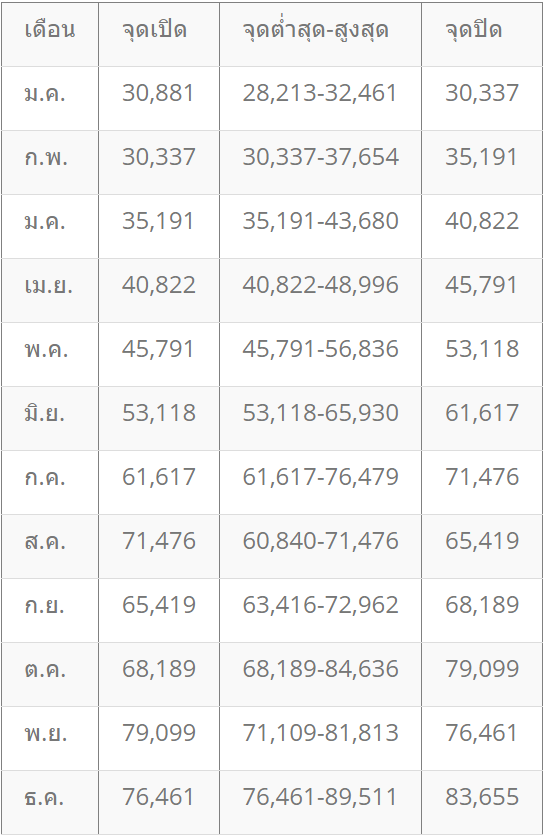 | เดือน | จุดเปิด | จุดต่ำสุด-สูงสุด | จุดปิด |
|---|---|---|---|
| ม.ค. | 30,881 | 28,213-32,461 | 30,337 |
| ก.พ. | 30,337 | 30,337-37,654 | 35,191 |
| ม.ค. | 35,191 | 35,191-43,680 | 40,822 |
| เม.ย. | 40,822 | 40,822-48,996 | 45,791 |
| พ.ค. | 45,791 | 45,791-56,836 | 53,118 |
| มิ.ย. | 53,118 | 53,118-65,930 | 61,617 |
| ก.ค. | 61,617 | 61,617-76,479 | 71,476 |
| ส.ค. | 71,476 | 60,840-71,476 | 65,419 |
| ก.ย. | 65,419 | 63,416-72,962 | 68,189 |
| ต.ค. | 68,189 | 68,189-84,636 | 79,099 |
| พ.ย. | 79,099 | 71,109-81,813 | 76,461 |
| ธ.ค. | 76,461 | 76,461-89,511 | 83,655 |